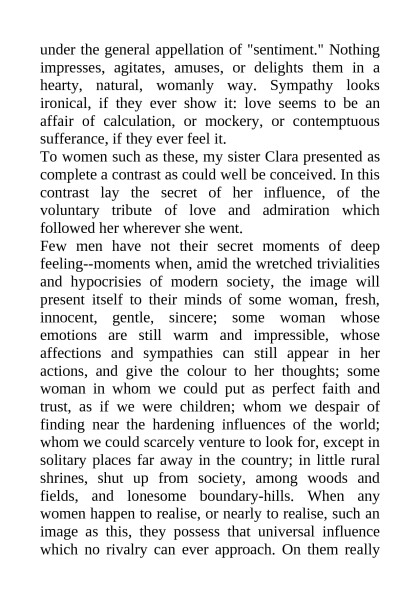 under the general appellation of "sentiment." Nothing impresses, agitates, amuses, or delights them in a hearty, natural, womanly way. Sympathy looks ironical, if they ever show it: love seems to be an affair of calculation, or mockery, or contemptuous sufferance, if they ever feel it.
To women such as these, my sister Clara presented as complete a contrast as could well be conceived. In this contrast lay the secret of her influence, of the voluntary tribute of love and admiration which followed her wherever she went.
Few men have not their secret moments of deep feeling--moments when, amid the wretched trivialities and hypocrisies of modern society, the image will present itself to their minds of some woman, fresh, innocent, gentle, sincere; some woman whose emotions are still warm and impressible, whose affections and sympathies can still appear in her actions, and give the colour to her thoughts; some woman in whom we could put as perfect faith and trust, as if we were children; whom we despair of finding near the hardening influences of the world; whom we could scarcely venture to look for, except in solitary places far away in the country; in little rural shrines, shut up from society, among woods and fields, and lonesome boundary-hills. When any women happen to realise, or nearly to realise, such an image as this, they possess that universal influence which no rivalry can ever approach. On them really